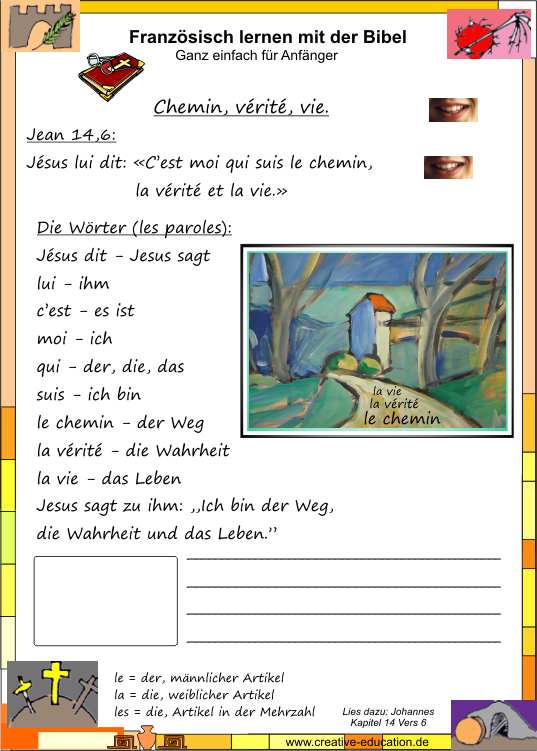 Französisch lernen mit der Bibel
Ganz einfach für Anfänger

Chemin, vérité, vie.

Jean 14,6:
Jésus lui dit: «C'est moi qui suis le chemin, la vérité et la vie.»

Die Wörter (les paroles):
Jésus dit - Jesus sagt
lui - ihm
c'est - es ist
moi - ich
qui - der, die, das
suis - ich bin
le chemin - der Weg
la vérité - die Wahrheit
la vie - das Leben
Jesus sagt zu ihm: ,,Ich bin der Weg, die Wahrheit und das Leben."

la vie
la vérité
le chemin

le = der, männlicher Artikel
la = die, weiblicher Artikel
les = die, Artikel in der Mehrzahl

Lies dazu: Johannes Kapitel 14 Vers 6

www.creative-education.de